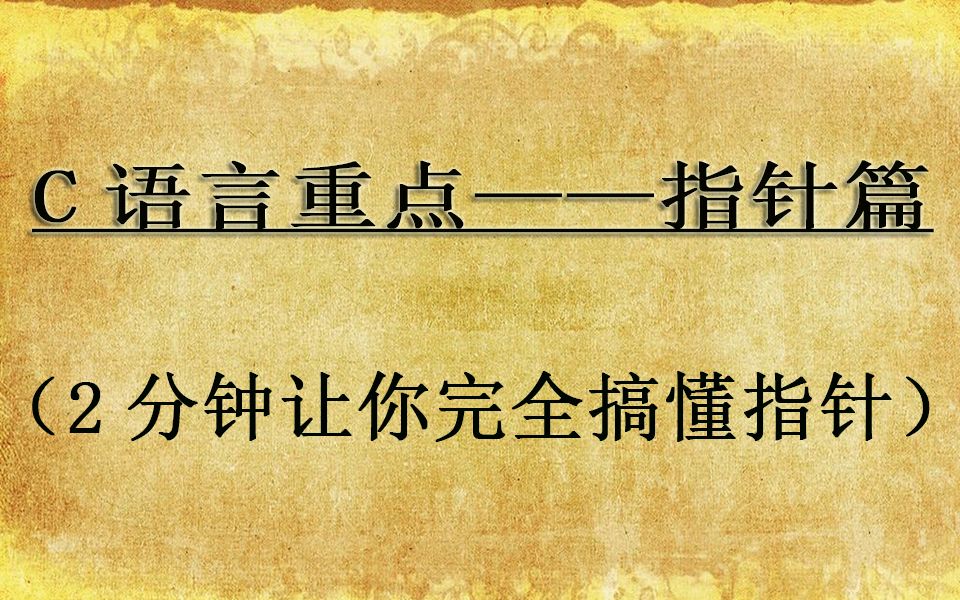 C 语言重点——指针篇

（2 分钟让你完全搞懂指针）